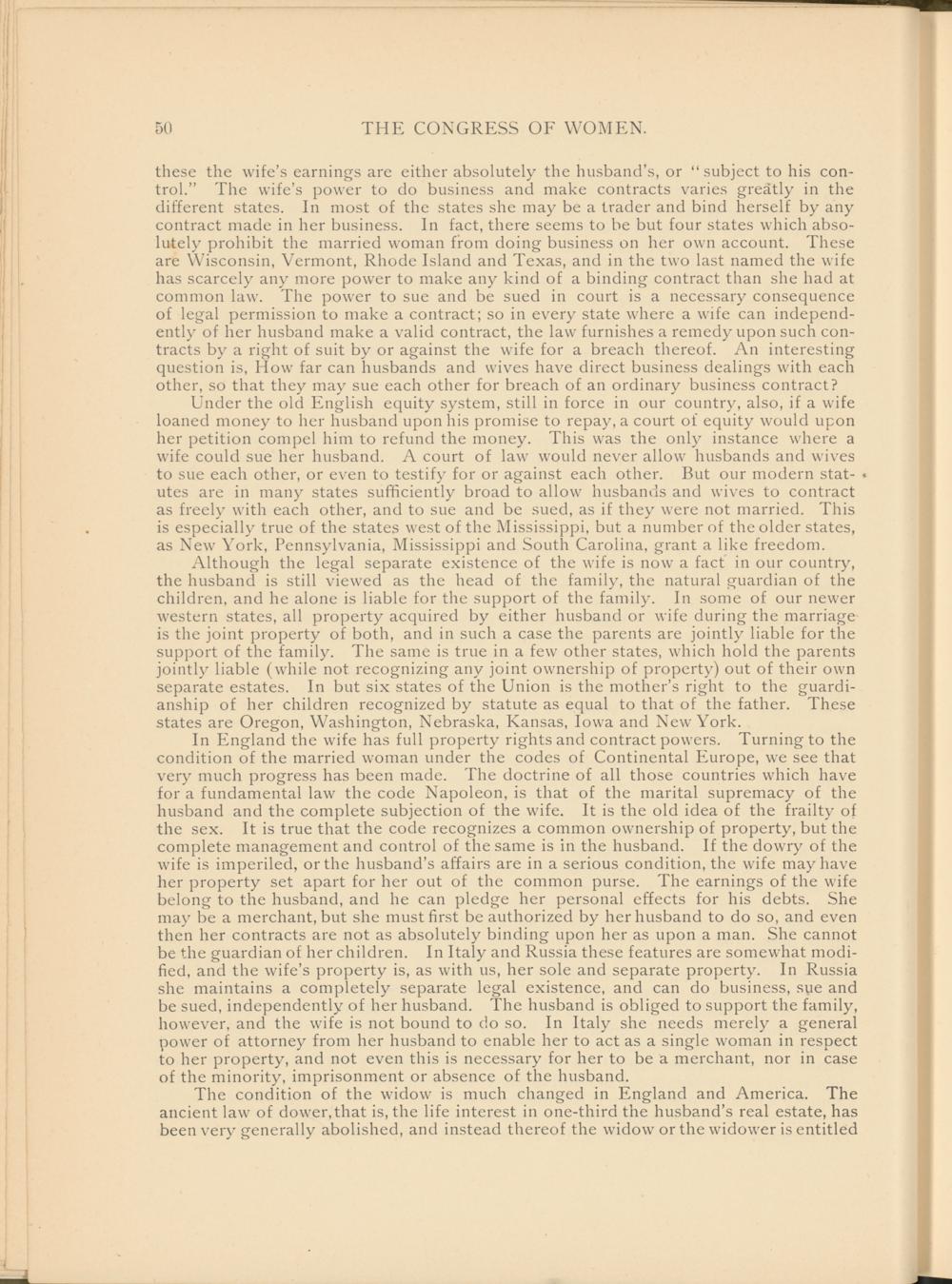 50 THE CONGRESS OF WOMEN.

these the wife's earnings are either absolutely the husband's, or "subject to his control." The wife's power to do business and make contracts varies greatly in the different states. In most of the states she may be a trader and bind herself by any contract made in her business. In fact, there seems to be but four states which absolutely prohibit the married woman from doing business on her own account. These are Wisconsin, Vermont, Rhode Island and Texas, and in the two last named the wife has scarcely any more power to make any kind of a binding contract than she had at common law. The power to sue and be sued in court is a necessary consequence of legal permission to make a contract; so in every state where a wife can independently of her husband make a valid contract, the law furnishes a remedy upon such contracts by a right of suit by or against the wife for a breach thereof. An interesting question is, How far can husbands and wives have direct business dealings with each other, so that they may sue each other for breach of an ordinary business contract?

Under the old English equity system, still in force in our country, also, if a wife loaned money to her husband upon his promise to repay, a court of equity would upon her petition compel him to refund the money. This was the only instance where a wife could sue her husband. A court of law would never allow husbands and wives to sue each other, or even to testify for or against each other. But our modern statutes are in many states sufficiently broad to allow husbands and wives to contract as freely with each other, and to sue and be sued, as if they were not married. This is especially true of the states west of the Mississippi, but a number of the older states, as New York, Pennsylvania, Mississippi and South Carolina, grant a like freedom.

Although the legal separate existence of the wife is now a fact in our country, the husband is still viewed as the head of the family, the natural guardian of the children, and he alone is liable for the support of the family. In some of our newer western states, all property acquired by either husband or wife during the marriage is the joint property of both, and in such a case the parents are jointly liable for the support of the family. The same is true in a few other states, which hold the parents jointly liable (while not recognizing any joint ownership of property) out of their own separate estates. In but six states of the Union is the mother's right to the guardianship of her children recognized by statute as equal to that of the father. These states are Oregon, Washington, Nebraska, Kansas, Iowa and New York.

In England the wife has full property rights and contract powers. Turning to the condition of the married woman under the codes of Continental Europe, we see that very much progress has been made. The doctrine of all those countries which have for a fundamental law the code Napoleon, is that of the marital supremacy of the husband and the complete subjection of the wife. It is the old idea of the frailty of the sex. It is true that the code recognizes a common ownership of property, but the complete management and control of the same is in the husband. If the dowry of the wife is imperiled, or the husband's affairs are in a serious condition, the wife may have her property set apart for her out of the common purse. The earnings of the wife belong to the husband, and he can pledge her personal effects for his debts. She may be a merchant, but she must first be authorized by her husband to do so, and even then her contracts are not as absolutely binding upon her as upon a man. She cannot be the guardian of her children. In Italy and Russia these features are somewhat modified, and the wife's property is, as with us, her sole and separate property. In Russia she maintains a completely separate legal existence, and can do business, sue and be sued, independently of her husband. The husband is obliged to support the family, however, and the wife is not bound to do so. In Italy she needs merely a general power of attorney from her husband to enable her to act as a single woman in respect to her property, and not even this is necessary for her to be a merchant, nor in case of the minority, imprisonment or absence of the husband.

The condition of the widow is much changed in England and America. The ancient law of dower, that is, the life interest in one-third the husband's real estate, has been very generally abolished, and instead thereof the widow or the widower is entitled